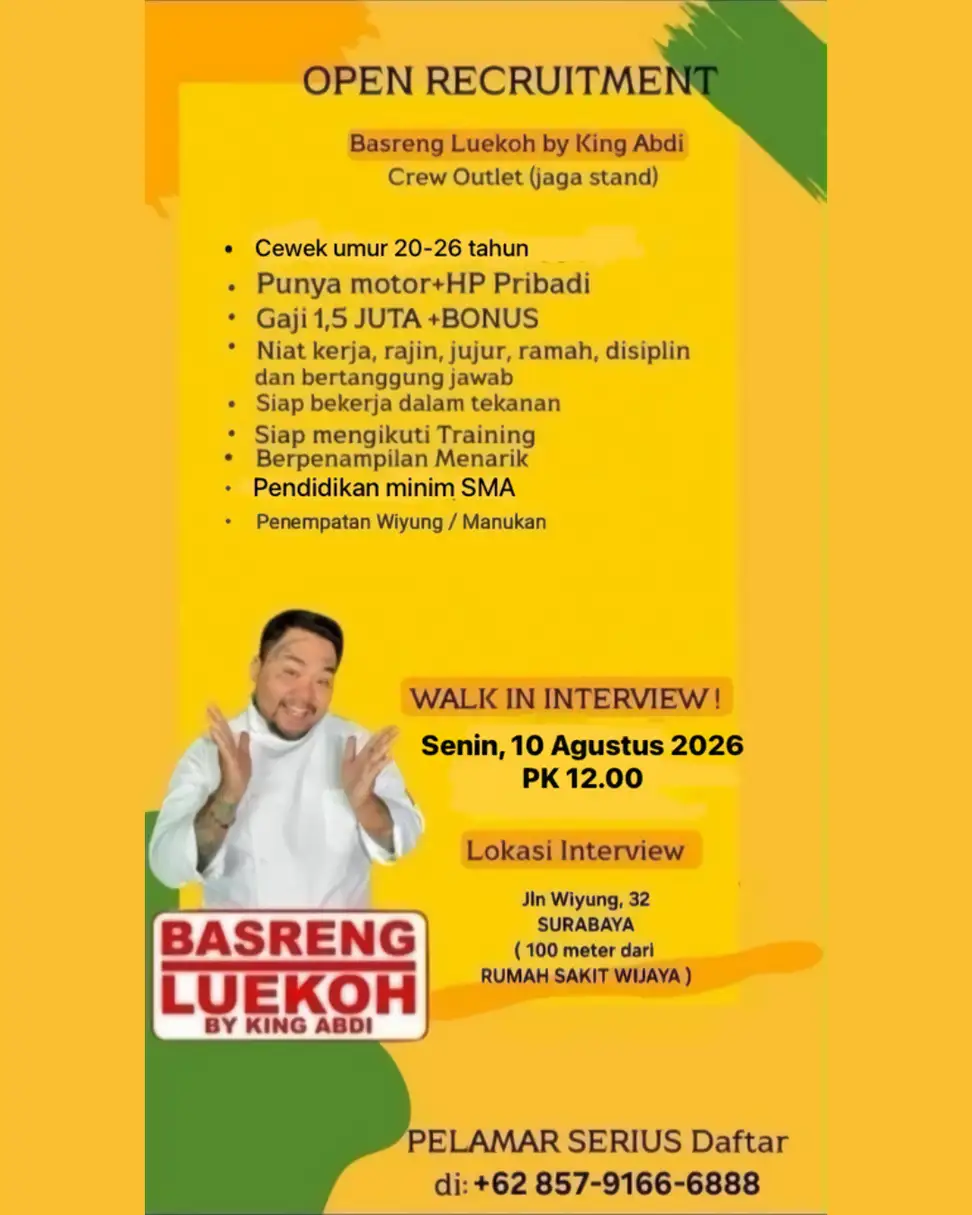 OPEN RECRUITMENT

Basreng Luekoh by King Abdi
Crew Outlet (jaga stand)

• Cewek umur 20-26 tahun
• Punya motor+HP Pribadi
• Gaji 1,5 JUTA +BONUS
• Niat kerja, rajin, jujur, ramah, disiplin dan bertanggung jawab
• Siap bekerja dalam tekanan
• Siap mengikuti Training
• Berpenampilan Menarik
• Pendidikan minim SMA
• Penempatan Wiyung / Manukan

WALK IN INTERVIEW !
Senin, 10 Agustus 2026
PK 12.00

Lokasi Interview
Jln Wiyung, 32
SURABAYA
( 100 meter dari
RUMAH SAKIT WIJAYA )

BASRENG
LUEKOH
BY KING ABDI

PELAMAR SERIUS Daftar
di: +62 857-9166-6888